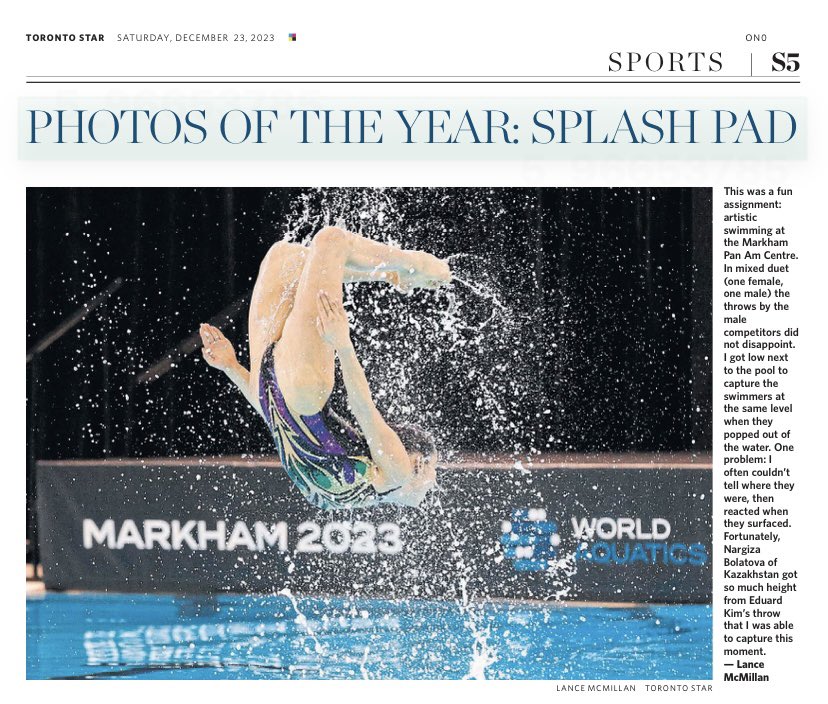 TORONTO STAR SATURDAY, DECEMBER 23, 2023

ON0

SPORTS | S5

PHOTOS OF THE YEAR: SPLASH PAD

MARKHAM 2023

WORLD AQUATICS

This was a fun assignment: artistic swimming at the Markham Pan Am Centre. In mixed duet (one female, one male) the throws by the male competitors did not disappoint. I got low next to the pool to capture the swimmers at the same level when they popped out of the water. One problem: I often couldn't tell where they were, then reacted when they surfaced. Fortunately, Nargiza Bolatova of Kazakhstan got so much height from Eduard Kim's throw that I was able to capture this moment. — Lance McMillan

LANCE MCMILLAN TORONTO STAR